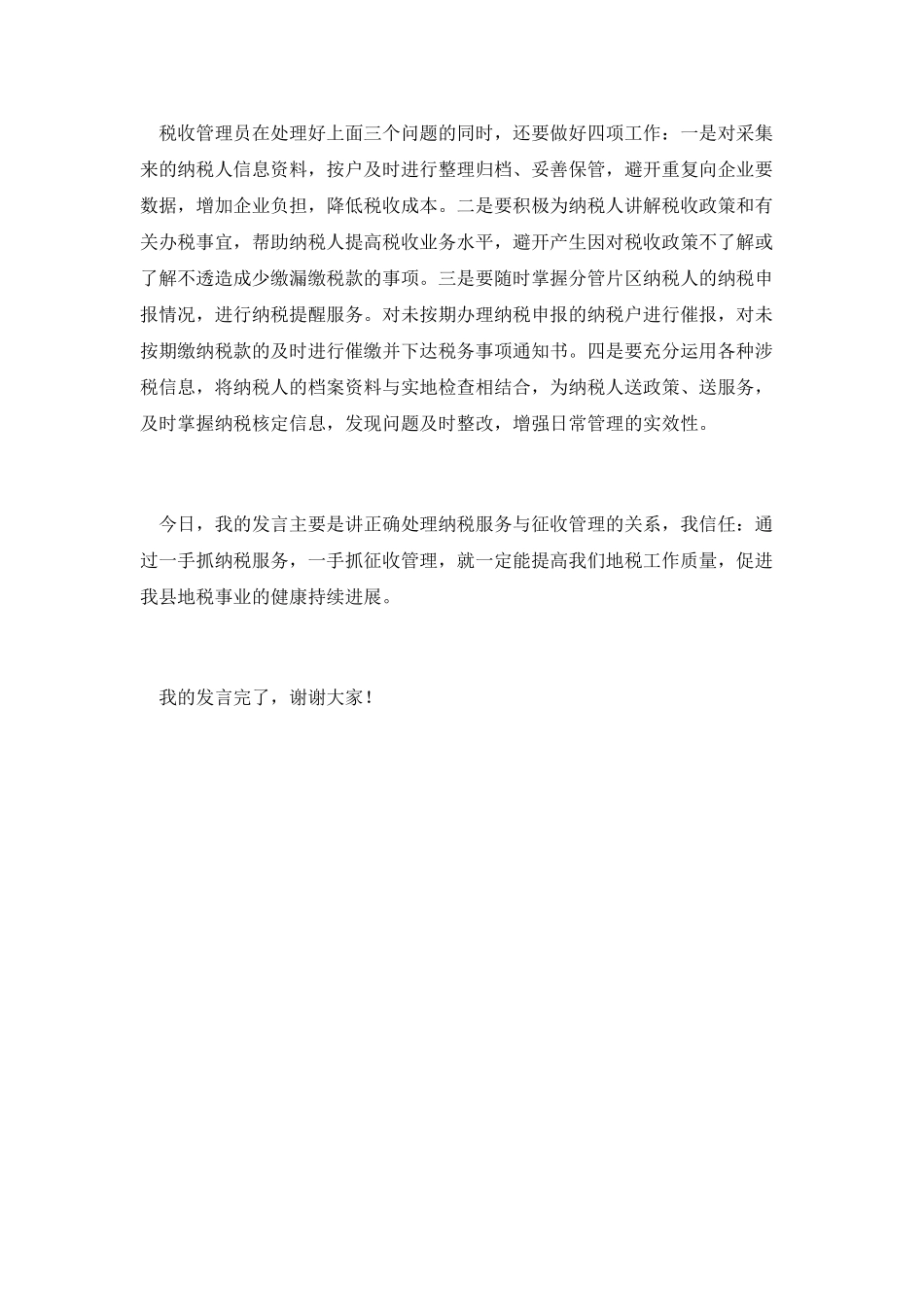 税收管理员在处理好上面三个问题的同时，还要做好四项工作：一是对采集来的纳税人信息资料，按户及时进行整理归档、妥善保管，避开重复向企业要数据，增加企业负担，降低税收成本。二是要积极为纳税人讲解税收政策和有关办税事宜，帮助纳税人提高税收业务水平，避开产生因对税收政策不了解或了解不透造成少缴漏缴税款的事项。三是要随时掌握分管片区纳税人的纳税申报情况，进行纳税提醒服务。对未按期办理纳税申报的纳税户进行催报，对未按期缴纳税款的及时进行催缴并下达税务事项通知书。四是要充分运用各种涉税信息，将纳税人的档案资料与实地检查相结合，为纳税人送政策、送服务，及时掌握纳税核定信息，发现问题及时整改，增强日常管理的实效性。

今日，我的发言主要是讲正确处理纳税服务与征收管理的关系，我信任：通过一手抓纳税服务，一手抓征收管理，就一定能提高我们地税工作质量，促进我县地税事业的健康持续进展。

我的发言完了，谢谢大家！